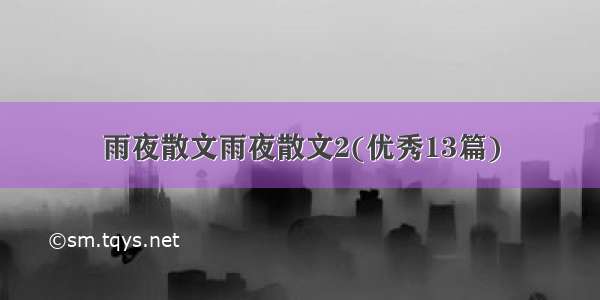 雨夜散文雨夜散文2(优秀13篇)

©sm.tqys.net